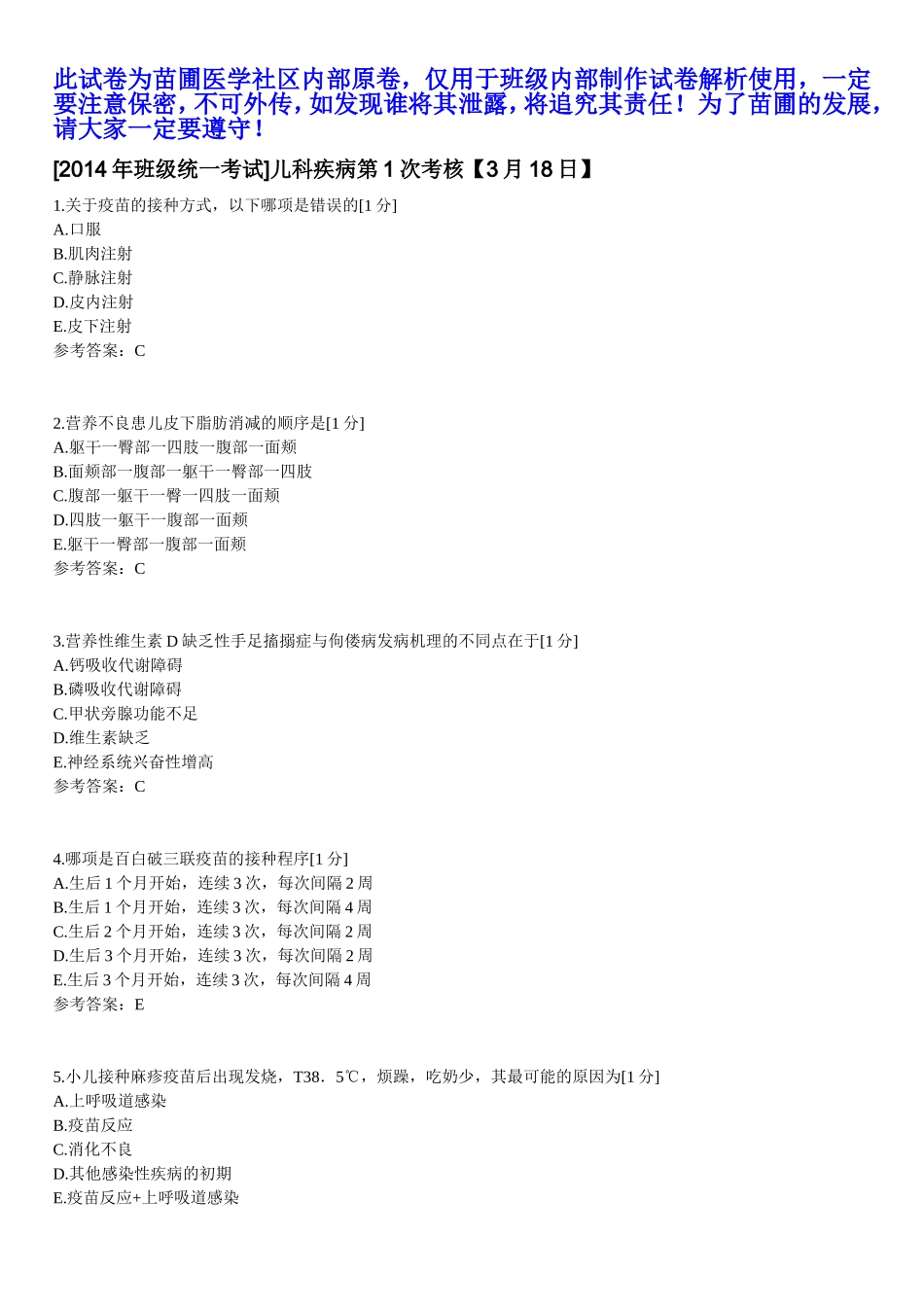 此试卷为苗圃医学社区内部原卷，仅用于班级内部制作试卷解析使用，一定要注意保密，不可外传，如发现谁将其泄露，将追究其责任！为了苗圃的发展，请大家一定要遵守！

[2014 年班级统一考试]儿科疾病第 1 次考核【3 月 18 日】

1.关于疫苗的接种方式，以下哪项是错误的[1 分]
A.口服
B.肌肉注射
C.静脉注射
D.皮内注射
E.皮下注射
参考答案：C

2.营养不良患儿皮下脂肪消减的顺序是[1 分]
A.躯干一臀部一四肢一腹部一面颊
B.面颊部一腹部一躯干一臀部一四肢
C.腹部一躯干一臀一四肢一面颊
D.四肢一躯干一腹部一面颊
E.躯干一臀部一腹部一面颊
参考答案：C

3.营养性维生素 D 缺乏性手足搐搦症与佝偻病发病机理的不同点在于[1 分]
A.钙吸收代谢障碍
B.磷吸收代谢障碍
C.甲状旁腺功能不足
D.维生素缺乏
E.神经系统兴奋性增高
参考答案：C

4.哪项是百白破三联疫苗的接种程序[1 分]
A.生后 1 个月开始，连续 3 次，每次间隔 2 周
B.生后 1 个月开始，连续 3 次，每次间隔 4 周
C.生后 2 个月开始，连续 3 次，每次间隔 2 周
D.生后 3 个月开始，连续 3 次，每次间隔 2 周
E.生后 3 个月开始，连续 3 次，每次间隔 4 周
参考答案：E

5.小儿接种麻疹疫苗后出现发烧，T38．5℃，烦躁，吃奶少，其最可能的原因为[1 分]
A.上呼吸道感染
B.疫苗反应
C.消化不良
D.其他感染性疾病的初期
E.疫苗反应+上呼吸道感染